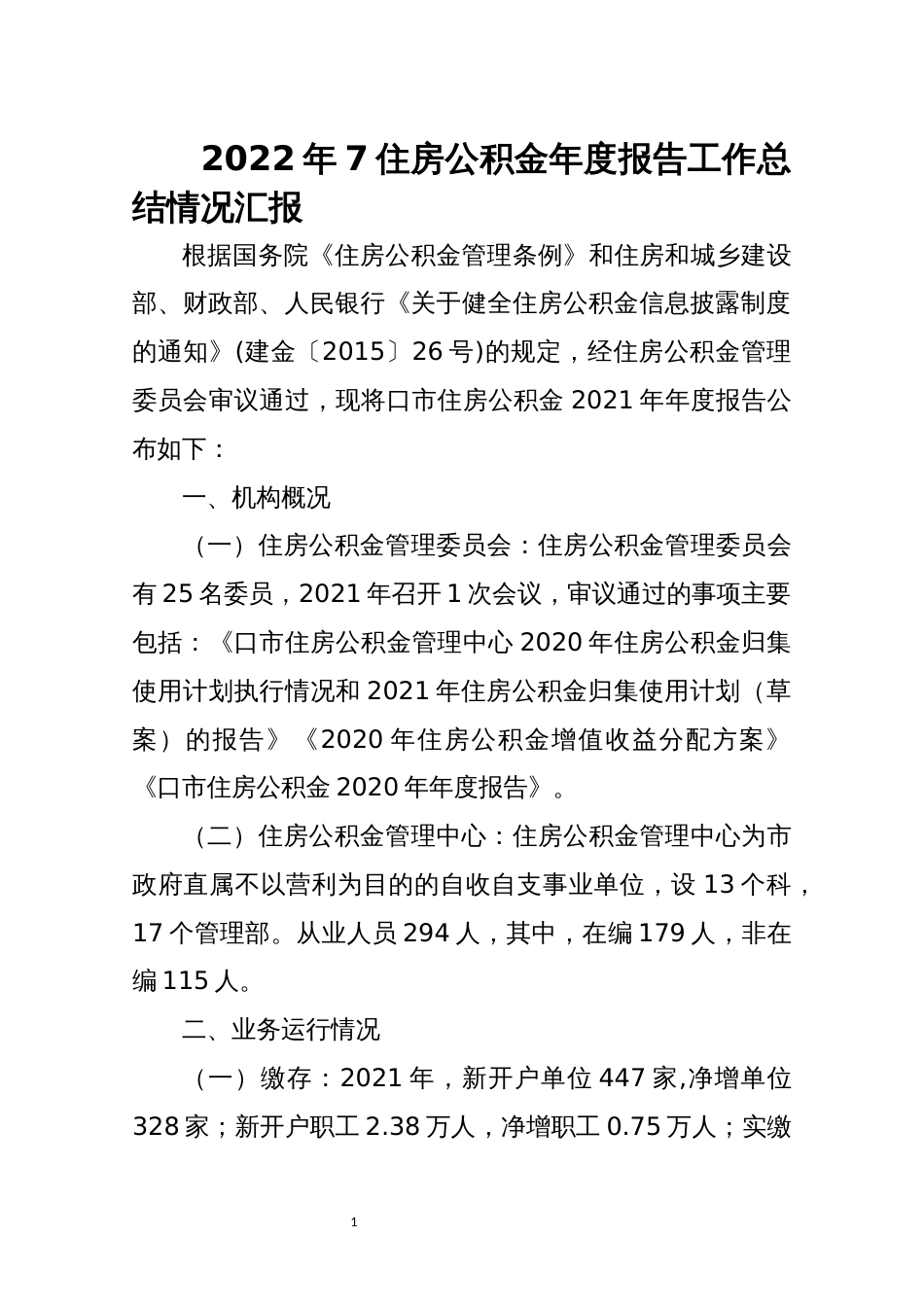 2022年7住房公积金年度报告工作总结情况汇报

根据国务院《住房公积金管理条例》和住房和城乡建设部、财政部、人民银行《关于健全住房公积金信息披露制度的通知》(建金〔2015〕26号)的规定，经住房公积金管理委员会审议通过，现将口市住房公积金2021年年度报告公布如下：

一、机构概况

（一）住房公积金管理委员会：住房公积金管理委员会有25名委员，2021年召开1次会议，审议通过的事项主要包括：《口市住房公积金管理中心2020年住房公积金归集使用计划执行情况和2021年住房公积金归集使用计划（草案）的报告》《2020年住房公积金增值收益分配方案》《口市住房公积金2020年年度报告》。

（二）住房公积金管理中心：住房公积金管理中心为市政府直属不以营利为目的的自收自支事业单位，设13个科，17个管理部。从业人员294人，其中，在编179人，非在编115人。

二、业务运行情况

（一）缴存：2021年，新开户单位447家,净增单位328家；新开户职工2.38万人，净增职工0.75万人；实缴

1